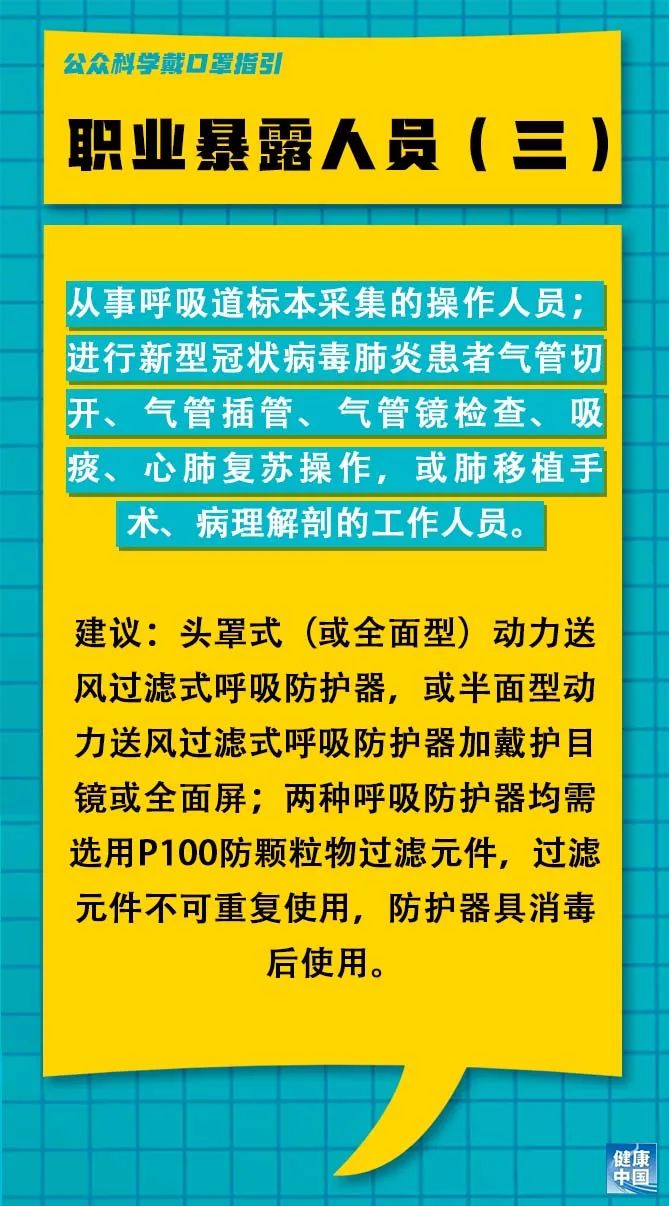 公众科学戴口罩指引

职业暴露人员（三）

从事呼吸道标本采集的操作人员；进行新型冠状病毒肺炎患者气管切开、气管插管、气管镜检查、吸痰、心肺复苏操作，或肺移植手术、病理解剖的工作人员。

建议：头罩式（或全面型）动力送风过滤式呼吸防护器，或半面型动力送风过滤式呼吸防护器加戴护目镜或全面屏；两种呼吸防护器均需选用P100防颗粒物过滤元件，过滤元件不可重复使用，防护器具消毒后使用。

健康中国